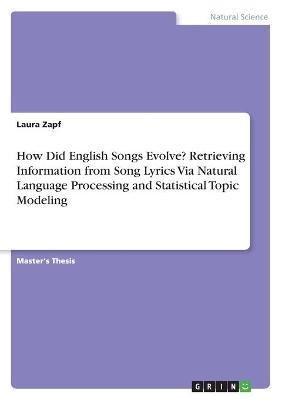 Natural Science

Laura Zapf

How Did English Songs Evolve? Retrieving Information from Song Lyrics Via Natural Language Processing and Statistical Topic Modeling

Master's Thesis

GRIN